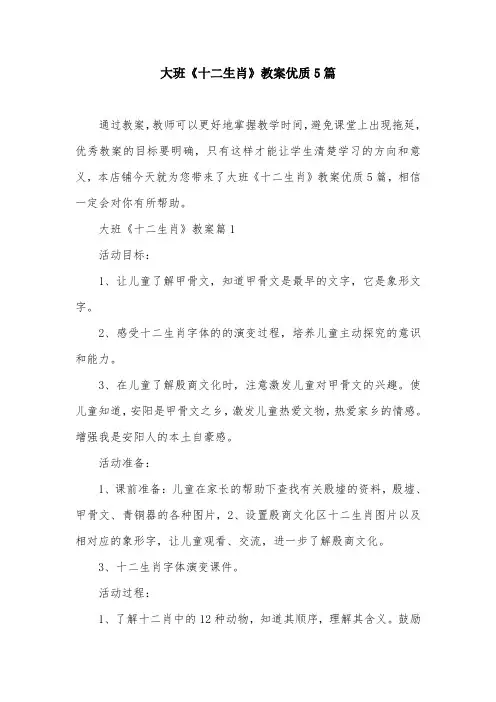 大班《十二生肖》教案优质5篇

通过教案，教师可以更好地掌握教学时间，避免课堂上出现拖延，优秀教案的目标要明确，只有这样才能让学生清楚学习的方向和意义，本店铺今天就为您带来了大班《十二生肖》教案优质5篇，相信一定会对你有所帮助。

大班《十二生肖》教案篇1

活动目标：

1、让儿童了解甲骨文，知道甲骨文是最早的文字，它是象形文字。

2、感受十二生肖字体的的演变过程，培养儿童主动探究的意识和能力。

3、在儿童了解殷商文化时，注意激发儿童对甲骨文的兴趣。使儿童知道，安阳是甲骨文之乡，激发儿童热爱文物，热爱家乡的情感。增强我是安阳人的本土自豪感。

活动准备：

1、课前准备：儿童在家长的帮助下查找有关殷墟的资料，殷墟、甲骨文、青铜器的各种图片，2、设置殷商文化区十二生肖图片以及相对应的象形字，让儿童观看、交流，进一步了解殷商文化。

3、十二生肖字体演变课件。

活动过程：

1、了解十二肖中的12种动物，知道其顺序，理解其含义。鼓励